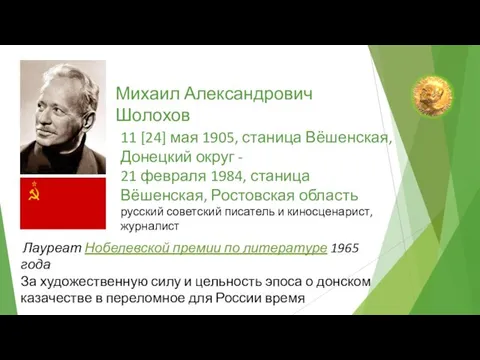 Михаил Александрович Шолохов

11 [24] мая 1905, станица Вёшенская, Донецкий округ - 21 февраля 1984, станица Вёшенская, Ростовская область

русский советский писатель и киносценарист, журналист

Лауреат Нобелевской премии по литературе 1965 года

За художественную силу и цельность эпоса о донском казачестве в переломное для России время